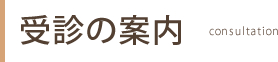 受診の案内 consultation